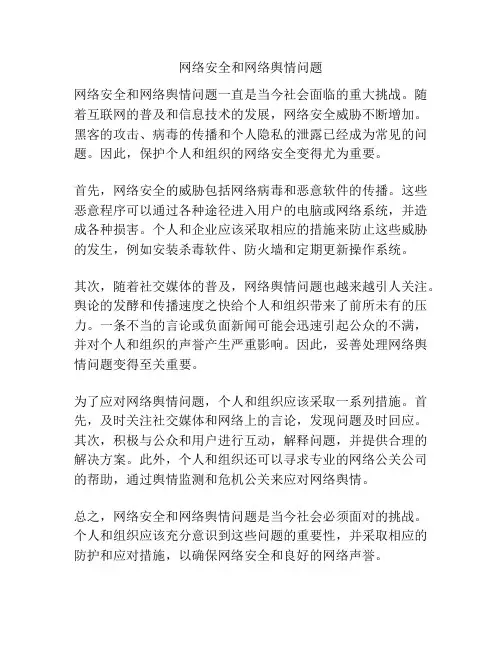 网络安全和网络舆情问题

网络安全和网络舆情问题一直是当今社会面临的重大挑战。随着互联网的普及和信息技术的发展，网络安全威胁不断增加。黑客的攻击、病毒的传播和个人隐私的泄露已经成为常见的问题。因此，保护个人和组织的网络安全变得尤为重要。

首先，网络安全的威胁包括网络病毒和恶意软件的传播。这些恶意程序可以通过各种途径进入用户的电脑或网络系统，并造成各种损害。个人和企业应该采取相应的措施来防止这些威胁的发生，例如安装杀毒软件、防火墙和定期更新操作系统。

其次，随着社交媒体的普及，网络舆情问题也越来越引人关注。舆论的发酵和传播速度之快给个人和组织带来了前所未有的压力。一条不当的言论或负面新闻可能会迅速引起公众的不满，并对个人和组织的声誉产生严重影响。因此，妥善处理网络舆情问题变得至关重要。

为了应对网络舆情问题，个人和组织应该采取一系列措施。首先，及时关注社交媒体和网络上的言论，发现问题及时回应。其次，积极与公众和用户进行互动，解释问题，并提供合理的解决方案。此外，个人和组织还可以寻求专业的网络公关公司的帮助，通过舆情监测和危机公关来应对网络舆情。

总之，网络安全和网络舆情问题是当今社会必须面对的挑战。个人和组织应该充分意识到这些问题的重要性，并采取相应的防护和应对措施，以确保网络安全和良好的网络声誉。